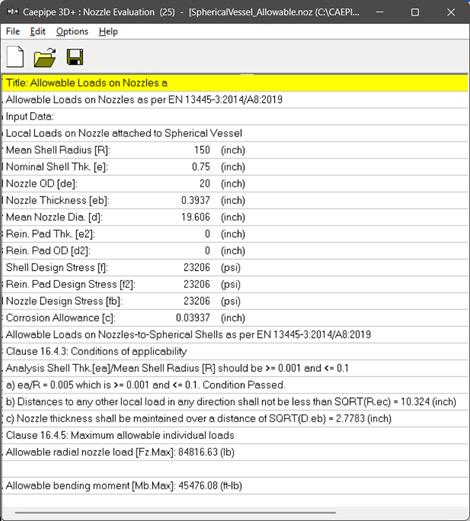 Caepipe 3D+ : Nozzle Evaluation (25) - [SphericalVessel_Allowable.noz (C:\CAEPI...

File Edit Options Help

Title: Allowable Loads on Nozzles a

Allowable Loads on Nozzles as per EN 13445-3:2014/A8:2019

Input Data:

Local Loads on Nozzle attached to Spherical Vessel

| | | |
|---|---|---|
| Mean Shell Radius [R]: | 150 | (inch) |
| Nominal Shell Thk. [e]: | 0.75 | (inch) |
| Nozzle OD [de]: | 20 | (inch) |
| Nozzle Thickness [eb]: | 0.3937 | (inch) |
| Mean Nozzle Dia. [d]: | 19.606 | (inch) |
| Rein. Pad Thk. [e2]: | 0 | (inch) |
| Rein. Pad OD [d2]: | 0 | (inch) |
| Shell Design Stress [f]: | 23206 | (psi) |
| Rein. Pad Design Stress [f2]: | 23206 | (psi) |
| Nozzle Design Stress [fb]: | 23206 | (psi) |
| Corrosion Allowance [c]: | 0.03937 | (inch) |

Allowable Loads on Nozzles-to-Spherical Shells as per EN 13445-3:2014/A8:2019

Clause 16.4.3: Conditions of applicability

Analysis Shell Thk.[ea]/Mean Shell Radius [R] should be >= 0.001 and <= 0.1

a) ea/R = 0.005 which is >= 0.001 and <= 0.1. Condition Passed.

b) Distances to any other local load in any direction shall not be less than SQRT(R.ec) = 10.324 (inch)

c) Nozzle thickness shall be maintained over a distance of SQRT(D.eb) = 2.7783 (inch)

Clause 16.4.5: Maximum allowable individual loads

Allowable radial nozzle load [Fz.Max]: 84816.63 (lb)

Allowable bending moment [Mb.Max]: 45476.08 (ft-lb)